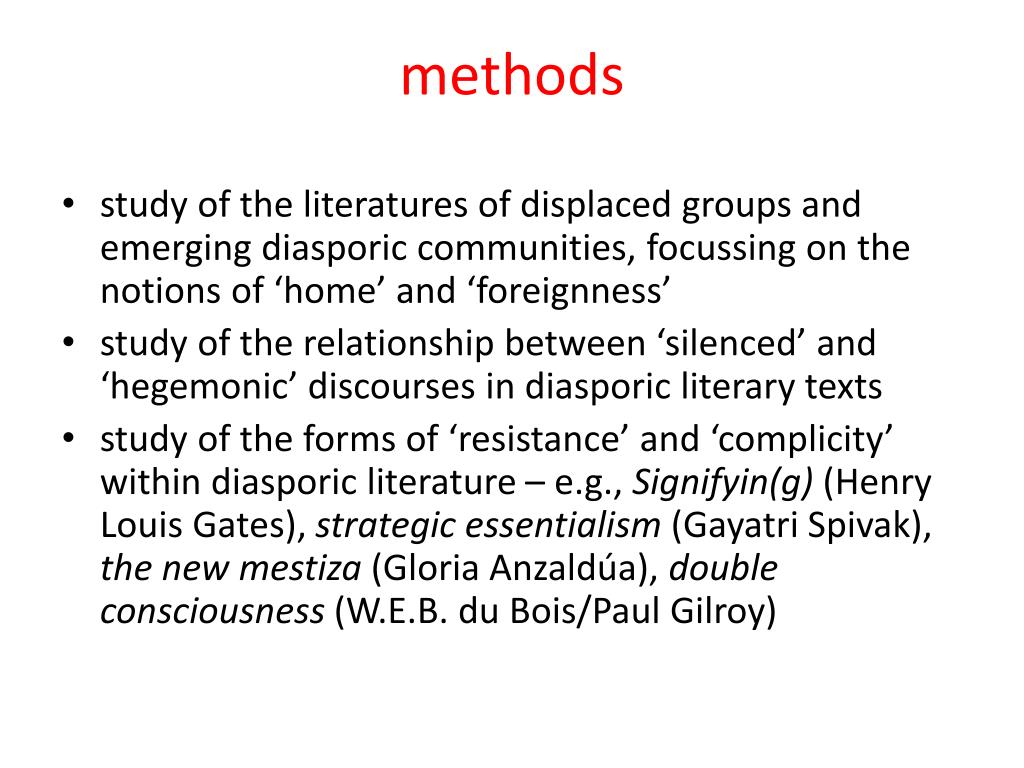 methods

• study of the literatures of displaced groups and emerging diasporic communities, focussing on the notions of ‘home’ and ‘foreignness’
• study of the relationship between ‘silenced’ and ‘hegemonic’ discourses in diasporic literary texts
• study of the forms of ‘resistance’ and ‘complicity’ within diasporic literature – e.g., Signifyin(g) (Henry Louis Gates), strategic essentialism (Gayatri Spivak), the new mestiza (Gloria Anzaldúa), double consciousness (W.E.B. du Bois/Paul Gilroy)